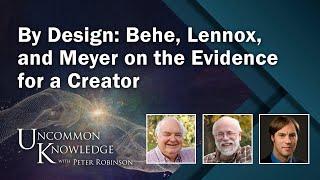 By Design: Behe, Lennox, and Meyer on the Evidence for a Creator

UNCOMMON KNOWLEDGE WITH PETER ROBINSON